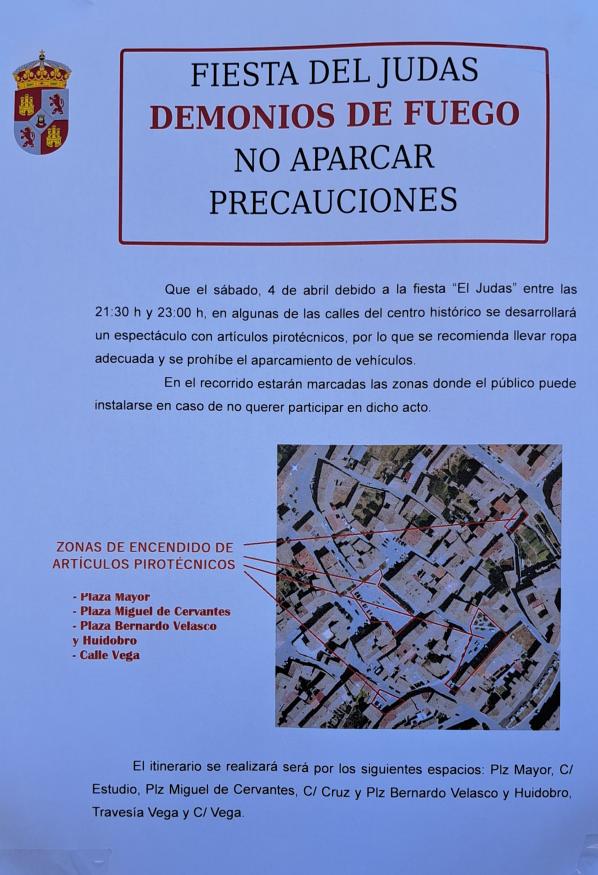 FIESTA DEL JUDAS
DEMONIOS DE FUEGO
NO APARCAR
PRECAUCIONES

Que el sábado, 4 de abril debido a la fiesta "El Judas" entre las 21:30 h y 23:00 h, en algunas de las calles del centro histórico se desarrollará un espectáculo con artículos pirotécnicos, por lo que se recomienda llevar ropa adecuada y se prohíbe el aparcamiento de vehículos.

En el recorrido estarán marcadas las zonas donde el público puede instalarse en caso de no querer participar en dicho acto.

ZONAS DE ENCENDIDO DE ARTÍCULOS PIROTÉCNICOS

- Plaza Mayor
- Plaza Miguel de Cervantes
- Plaza Bernardo Velasco y Huidobro
- Calle Vega

El itinerario se realizará será por los siguientes espacios: Plz Mayor, C/ Estudio, Plz Miguel de Cervantes, C/ Cruz y Plz Bernardo Velasco y Huidobro, Travesía Vega y C/ Vega.